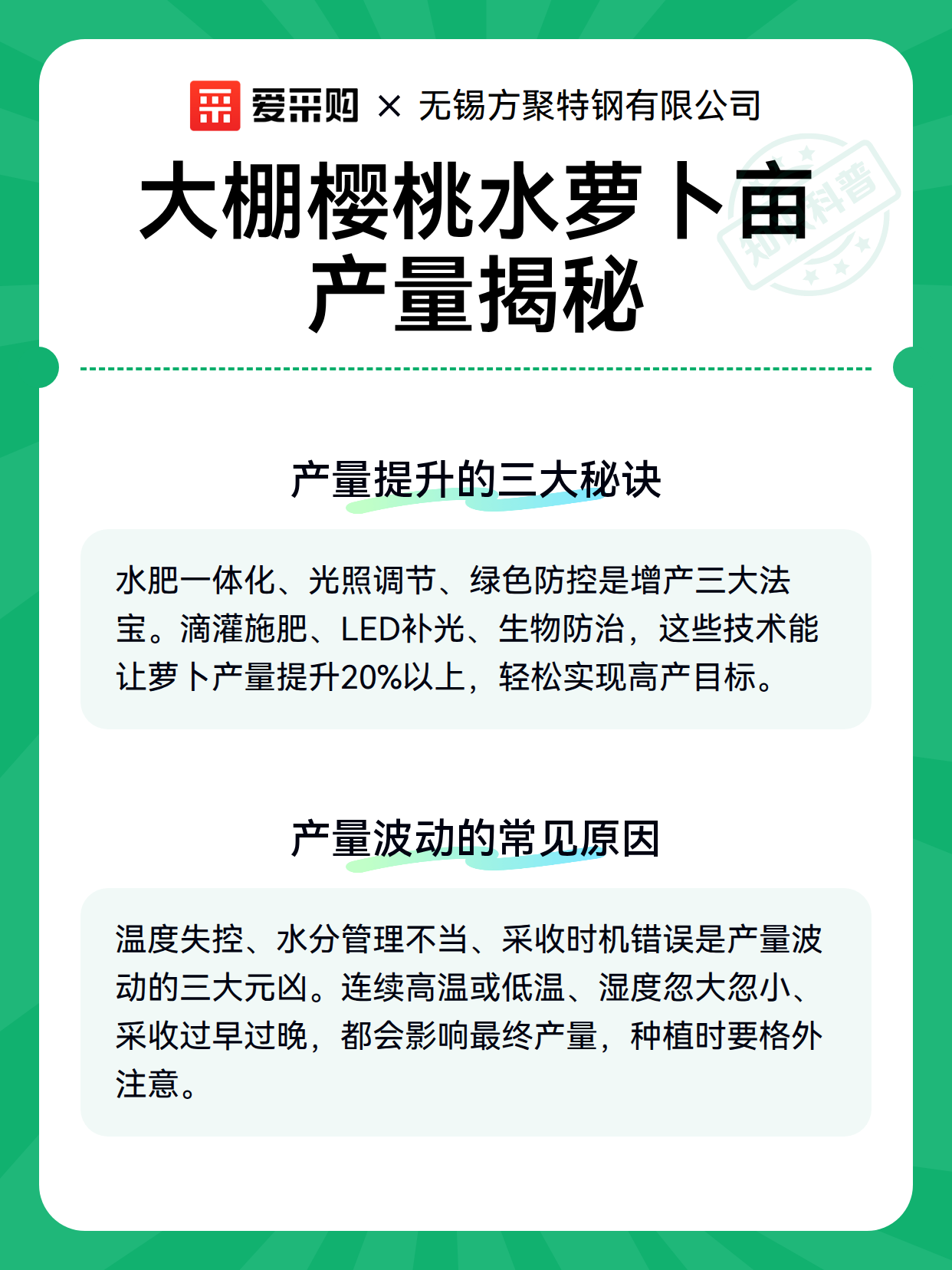 爱采购 × 无锡方聚特钢有限公司

大棚樱桃水萝卜亩产量揭秘

知识科普

产量提升的三大秘诀

水肥一体化、光照调节、绿色防控是增产三大法宝。滴灌施肥、LED补光、生物防治，这些技术能让萝卜产量提升20%以上，轻松实现高产目标。

产量波动的常见原因

温度失控、水分管理不当、采收时机错误是产量波动的三大元凶。连续高温或低温、湿度忽大忽小、采收过早过晚，都会影响最终产量，种植时要格外注意。